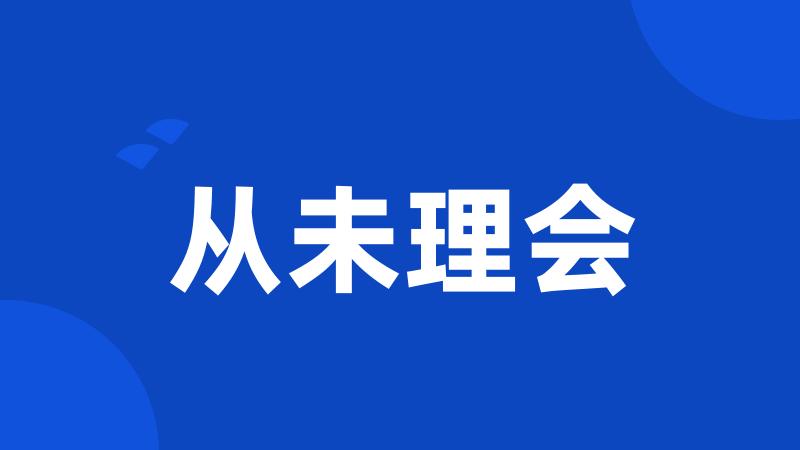 从未理会